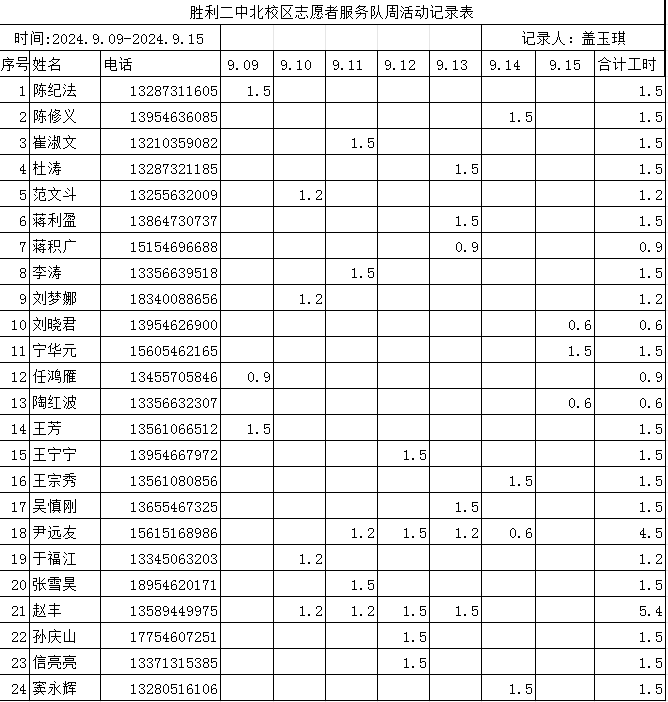 胜利二中北校区志愿者服务队周活动记录表

时间:2024.9.09-2024.9.15 记录人：盖玉琪

| 序号 | 姓名 | 电话 | 9.09 | 9.10 | 9.11 | 9.12 | 9.13 | 9.14 | 9.15 | 合计工时 |
|---|---|---|---|---|---|---|---|---|---|---|
| 1 | 陈纪法 | 13287311605 | 1.5 | | | | | | | 1.5 |
| 2 | 陈修义 | 13954636085 | | | | | | 1.5 | | 1.5 |
| 3 | 崔淑文 | 13210359082 | | | 1.5 | | | | | 1.5 |
| 4 | 杜涛 | 13287321185 | | | | | 1.5 | | | 1.5 |
| 5 | 范文斗 | 13255632009 | | 1.2 | | | | | | 1.2 |
| 6 | 蒋利盈 | 13864730737 | | | | | 1.5 | | | 1.5 |
| 7 | 蒋积广 | 15154696688 | | | | | 0.9 | | | 0.9 |
| 8 | 李涛 | 13356639518 | | | 1.5 | | | | | 1.5 |
| 9 | 刘梦娜 | 18340088656 | | 1.2 | | | | | | 1.2 |
| 10 | 刘晓君 | 13954626900 | | | | | | | 0.6 | 0.6 |
| 11 | 宁华元 | 15605462165 | | | | | | | 1.5 | 1.5 |
| 12 | 任鸿雁 | 13455705846 | 0.9 | | | | | | | 0.9 |
| 13 | 陶红波 | 13356632307 | | | | | | | 0.6 | 0.6 |
| 14 | 王芳 | 13561066512 | 1.5 | | | | | | | 1.5 |
| 15 | 王宁宁 | 13954667972 | | | | 1.5 | | | | 1.5 |
| 16 | 王宗秀 | 13561080856 | | | | | | 1.5 | | 1.5 |
| 17 | 吴慎刚 | 13655467325 | | | | | 1.5 | | | 1.5 |
| 18 | 尹远友 | 15615168986 | | | 1.2 | 1.5 | 1.2 | 0.6 | | 4.5 |
| 19 | 于福江 | 13345063203 | | 1.2 | | | | | | 1.2 |
| 20 | 张雪昊 | 18954620171 | | | 1.5 | | | | | 1.5 |
| 21 | 赵丰 | 13589449975 | | 1.2 | 1.2 | 1.5 | 1.5 | | | 5.4 |
| 22 | 孙庆山 | 17754607251 | | | | 1.5 | | | | 1.5 |
| 23 | 信亮亮 | 13371315385 | | | | 1.5 | | | | 1.5 |
| 24 | 窦永辉 | 13280516106 | | | | | | 1.5 | | 1.5 |